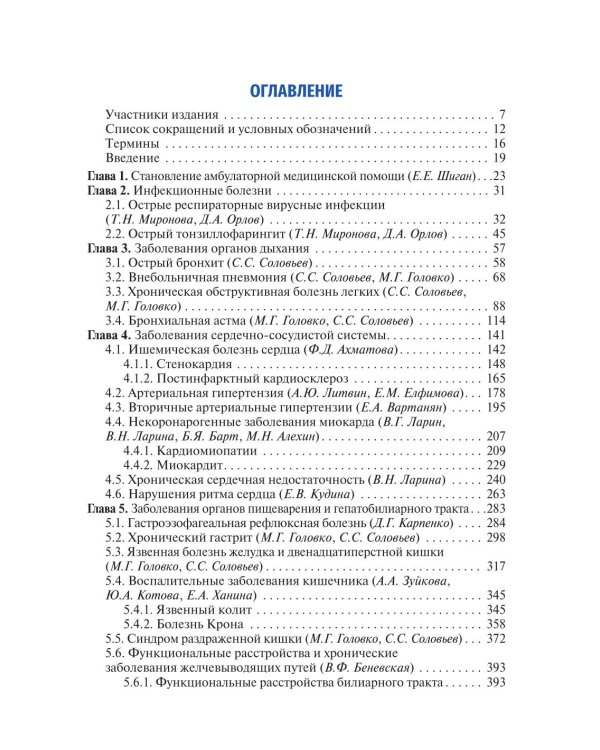 ОГЛАВЛЕНИЕ

Участники издания 7
Список сокращений и условных обозначений 12
Термины 16
Введение 19
Глава 1. Становление амбулаторной медицинской помощи (Е.Е. Шиган) 23
Глава 2. Инфекционные болезни 31
2.1. Острые респираторные вирусные инфекции (Т.Н. Миронова, Д.А. Орлов) 32
2.2. Острый тонзиллофарингит (Т.Н. Миронова, Д.А. Орлов) 45
Глава 3. Заболевания органов дыхания 57
3.1. Острый бронхит (С.С. Соловьев) 58
3.2. Внебольничная пневмония (С.С. Соловьев, М.Г. Головко) 68
3.3. Хроническая обструктивная болезнь легких (С.С. Соловьев, М.Г. Головко) 88
3.4. Бронхиальная астма (М.Г. Головко, С.С. Соловьев) 114
Глава 4. Заболевания сердечно-сосудистой системы 141
4.1. Ишемическая болезнь сердца (Ф.Д. Ахматова) 142
4.1.1. Стенокардия 148
4.1.2. Постинфарктный кардиосклероз 165
4.2. Артериальная гипертензия (А.Ю. Литвин, Е.М. Елфимова) 178
4.3. Вторичные артериальные гипертензии (Е.А. Вартанян) 195
4.4. Некоронарогенные заболевания миокарда (В.Г. Ларин, В.Н. Ларина, Б.Я. Барт, М.Н. Алехин) 207
4.4.1. Кардиомиопатии 209
4.4.2. Миокардит 229
4.5. Хроническая сердечная недостаточность (В.Н. Ларина) 240
4.6. Нарушения ритма сердца (Е.В. Кудина) 263
Глава 5. Заболевания органов пищеварения и гепатобилиарного тракта 283
5.1. Гастроэзофагеальная рефлюксная болезнь (Д.Г. Карпенко) 284
5.2. Хронический гастрит (М.Г. Головко, С.С. Соловьев) 298
5.3. Язвенная болезнь желудка и двенадцатиперстной кишки (М.Г. Головко, С.С. Соловьев) 317
5.4. Воспалительные заболевания кишечника (А.А. Зуйкова, Ю.А. Котова, Е.А. Ханина) 345
5.4.1. Язвенный колит 345
5.4.2. Болезнь Крона 358
5.5. Синдром раздраженной кишки (М.Г. Головко, С.С. Соловьев) 372
5.6. Функциональные расстройства и хронические заболевания желчевыводящих путей (В.Ф. Беневская) 393
5.6.1. Функциональные расстройства билиарного тракта 393